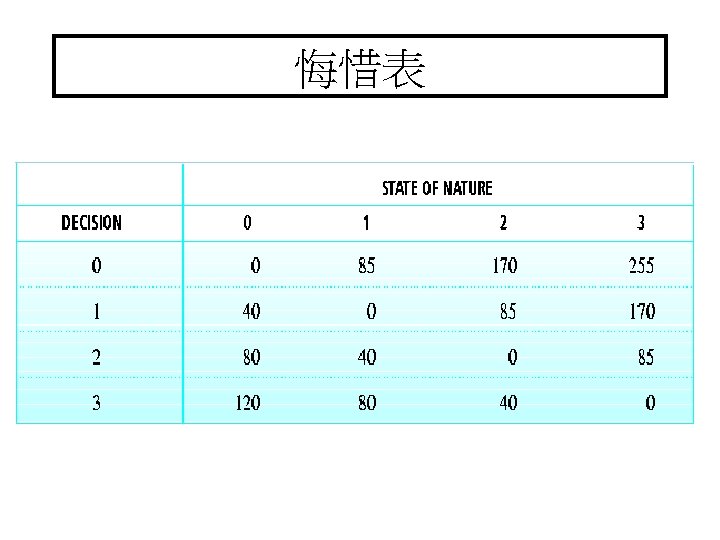 悔惜表

| | STATE OF NATURE | | | |
|---|---|---|---|---|
| DECISION | 0 | 1 | 2 | 3 |
| 0 | 0 | 85 | 170 | 255 |
| 1 | 40 | 0 | 85 | 170 |
| 2 | 80 | 40 | 0 | 85 |
| 3 | 120 | 80 | 40 | 0 |